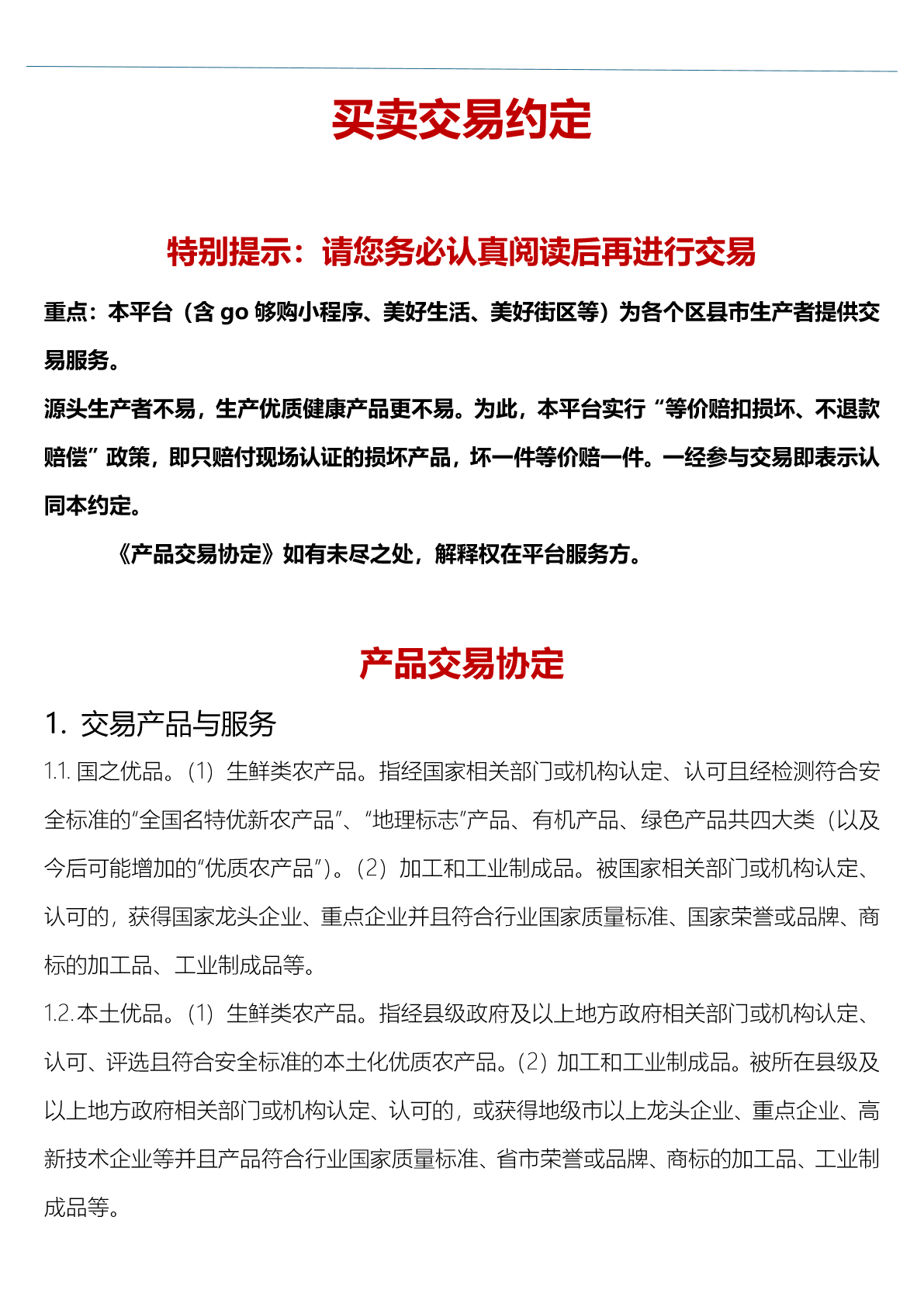 买卖交易约定

特别提示：请您务必认真阅读后再进行交易

重点：本平台（含 go 够购小程序、美好生活、美好街区等）为各个区县市生产者提供交易服务。
源头生产者不易，生产优质健康产品更不易。为此，本平台实行“等价赔扣损坏、不退款赔偿”政策，即只赔付现场认证的损坏产品，坏一件等价赔一件。一经参与交易即表示认同本约定。

《产品交易协定》如有未尽之处，解释权在平台服务方。

产品交易协定

1. 交易产品与服务

1.1. 国之优品。(1）生鲜类农产品。指经国家相关部门或机构认定、认可且经检测符合安全标准的“全国名特优新农产品”、“地理标志”产品、有机产品、绿色产品共四大类（以及今后可能增加的“优质农产品”)。(2）加工和工业制成品。被国家相关部门或机构认定、认可的，获得国家龙头企业、重点企业并且符合行业国家质量标准、国家荣誉或品牌、商标的加工品、工业制成品等。

1.2. 本土优品。(1）生鲜类农产品。指经县级政府及以上地方政府相关部门或机构认定、认可、评选且符合安全标准的本土化优质农产品。(2）加工和工业制成品。被所在县级及以上地方政府相关部门或机构认定、认可的，或获得地级市以上龙头企业、重点企业、高新技术企业等并且产品符合行业国家质量标准、省市荣誉或品牌、商标的加工品、工业制成品等。